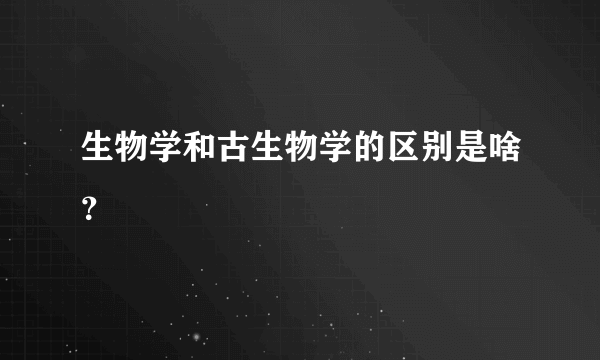 生物学和古生物学的区别是啥?